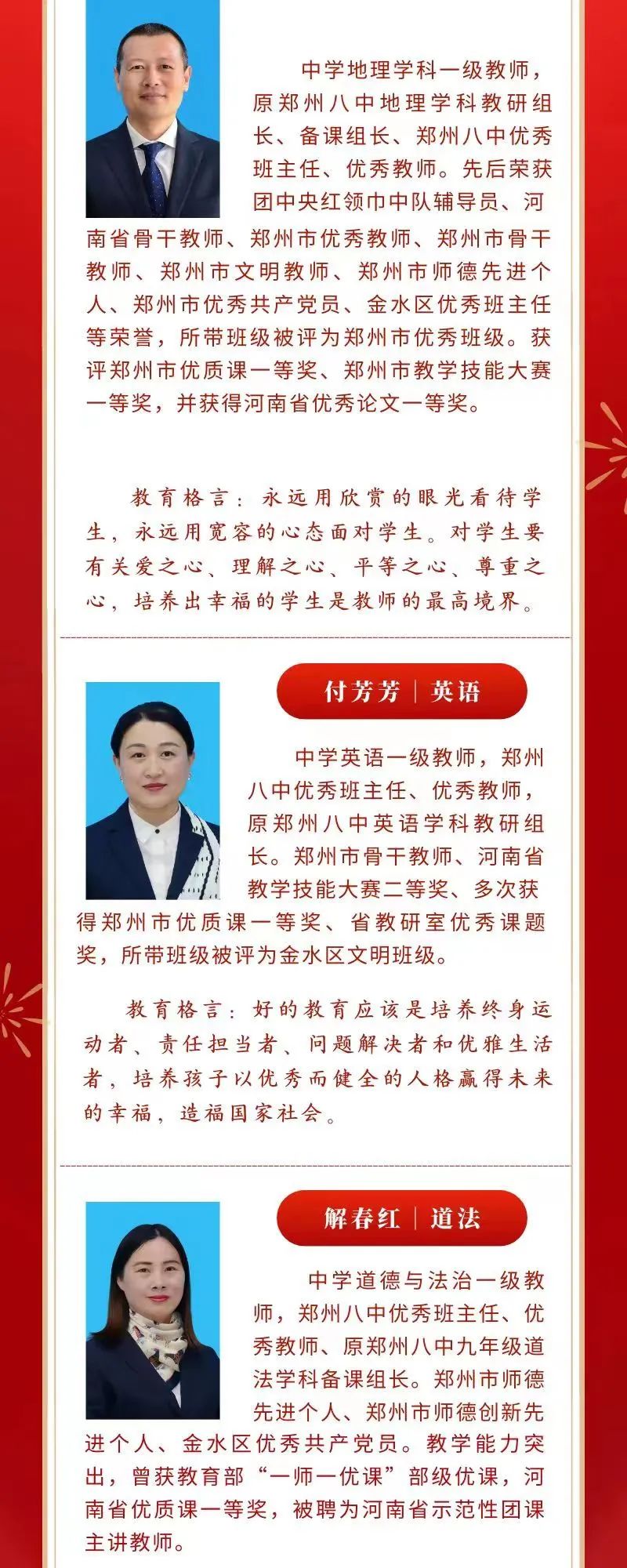 中学地理学科一级教师，原郑州八中地理学科教研组长、备课组长、郑州八中优秀班主任、优秀教师。先后荣获团中央红领巾中队辅导员、河南省骨干教师、郑州市优秀教师、郑州市骨干教师、郑州市文明教师、郑州市师德先进个人、郑州市优秀共产党员、金水区优秀班主任等荣誉，所带班级被评为郑州市优秀班级。获评郑州市优质课一等奖、郑州市教学技能大赛一等奖，并获得河南省优秀论文一等奖。

教育格言：永远用欣赏的眼光看待学生，永远用宽容的心态面对学生。对学生要有关爱之心、理解之心、平等之心、尊重之心，培养出幸福的学生是教师的最高境界。

付芳芳 | 英语

中学英语一级教师，郑州八中优秀班主任、优秀教师，原郑州八中英语学科教研组长。郑州市骨干教师、河南省教学技能大赛二等奖、多次获得郑州市优质课一等奖、省教研室优秀课题奖，所带班级被评为金水区文明班级。

教育格言：好的教育应该是培养终身运动者、责任担当者、问题解决者和优雅生活者，培养孩子以优秀而健全的人格赢得未来的幸福，造福国家社会。

解春红 | 道法

中学道德与法治一级教师，郑州八中优秀班主任、优秀教师、原郑州八中九年级道法学科备课组长。郑州市师德先进个人、郑州市师德创新先进个人、金水区优秀共产党员。教学能力突出，曾获教育部“一师一优课”部级优课，河南省优质课一等奖，被聘为河南省示范性团课主讲教师。